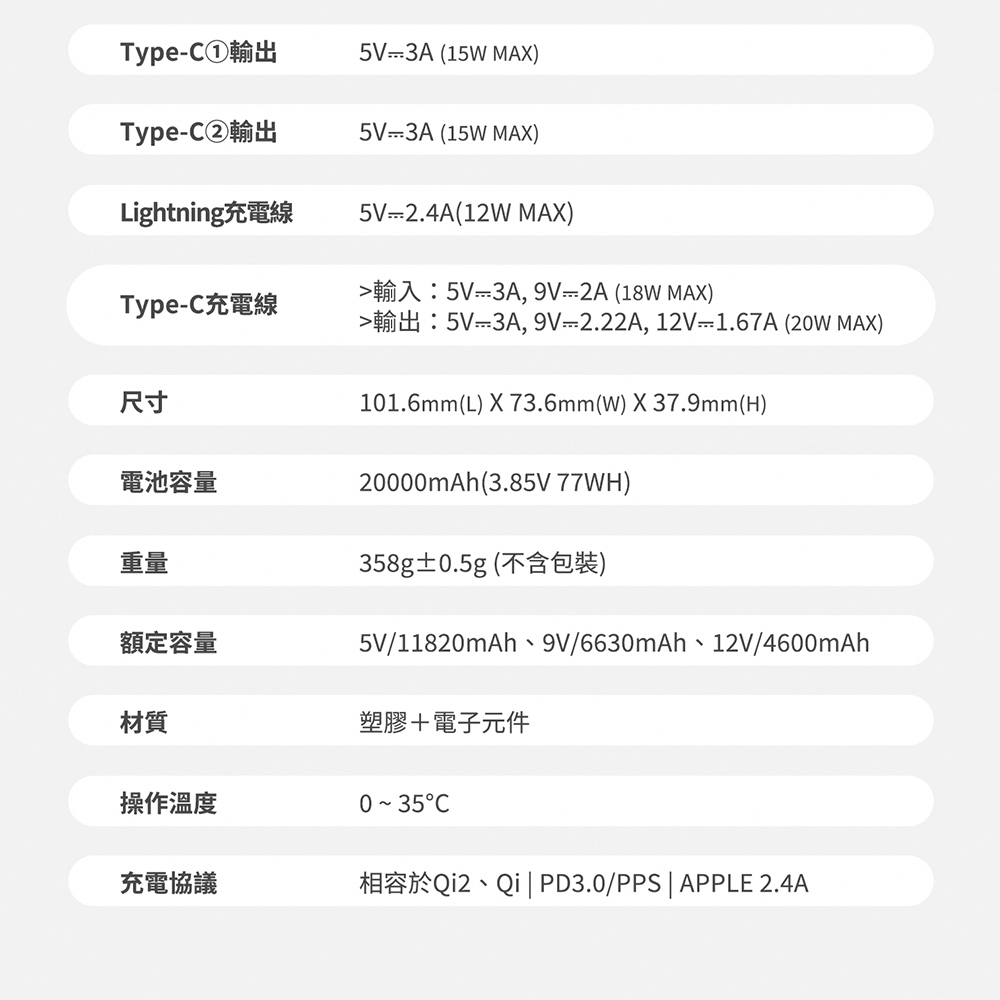 Type-C①輸出 5V⎓3A (15W MAX)

Type-C②輸出 5V⎓3A (15W MAX)

Lightning充電線 5V⎓2.4A(12W MAX)

Type-C充電線
>輸入：5V⎓3A, 9V⎓2A (18W MAX)
>輸出：5V⎓3A, 9V⎓2.22A, 12V⎓1.67A (20W MAX)

尺寸 101.6mm(L) X 73.6mm(W) X 37.9mm(H)

電池容量 20000mAh(3.85V 77WH)

重量 358g±0.5g (不含包裝)

額定容量 5V/11820mAh、9V/6630mAh、12V/4600mAh

材質 塑膠＋電子元件

操作溫度 0 ~ 35°C

充電協議 相容於Qi2、Qi | PD3.0/PPS | APPLE 2.4A